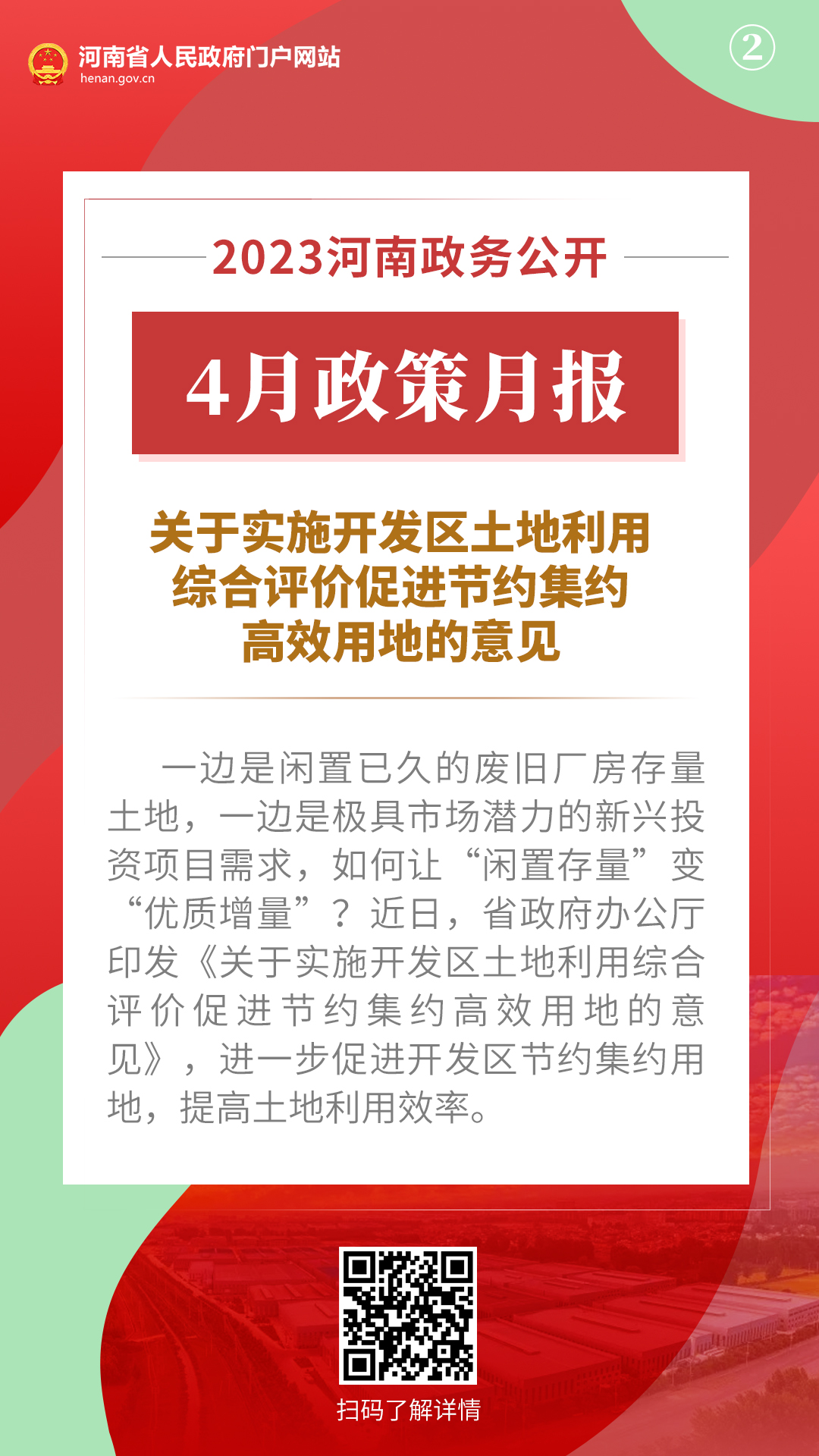 河南省人民政府门户网站
henan.gov.cn

②

2023河南政务公开

4月政策月报

关于实施开发区土地利用
综合评价促进节约集约
高效用地的意见

一边是闲置已久的废旧厂房存量土地，一边是极具市场潜力的新兴投资项目需求，如何让“闲置存量”变“优质增量”？近日，省政府办公厅印发《关于实施开发区土地利用综合评价促进节约集约高效用地的意见》，进一步促进开发区节约集约用地，提高土地利用效率。

扫码了解详情